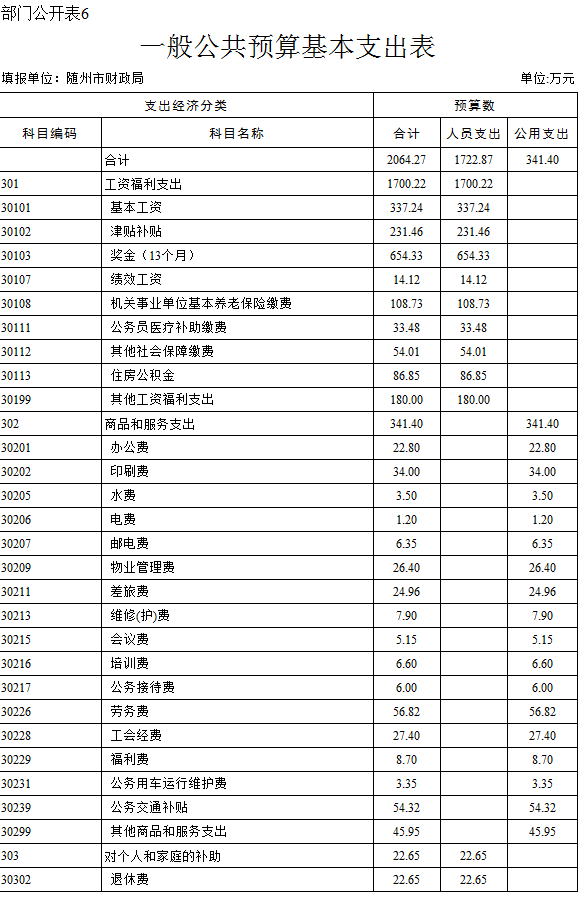 部门公开表6

一般公共预算基本支出表

填报单位：随州市财政局

单位:万元

| 支出经济分类 | | 预算数 | | |
|---|---|---|---|---|
| 科目编码 | 科目名称 | 合计 | 人员支出 | 公用支出 |
| | 合计 | 2064.27 | 1722.87 | 341.40 |
| 301 | 工资福利支出 | 1700.22 | 1700.22 | |
| 30101 | 基本工资 | 337.24 | 337.24 | |
| 30102 | 津贴补贴 | 231.46 | 231.46 | |
| 30103 | 奖金（13个月） | 654.33 | 654.33 | |
| 30107 | 绩效工资 | 14.12 | 14.12 | |
| 30108 | 机关事业单位基本养老保险缴费 | 108.73 | 108.73 | |
| 30111 | 公务员医疗补助缴费 | 33.48 | 33.48 | |
| 30112 | 其他社会保障缴费 | 54.01 | 54.01 | |
| 30113 | 住房公积金 | 86.85 | 86.85 | |
| 30199 | 其他工资福利支出 | 180.00 | 180.00 | |
| 302 | 商品和服务支出 | 341.40 | | 341.40 |
| 30201 | 办公费 | 22.80 | | 22.80 |
| 30202 | 印刷费 | 34.00 | | 34.00 |
| 30205 | 水费 | 3.50 | | 3.50 |
| 30206 | 电费 | 1.20 | | 1.20 |
| 30207 | 邮电费 | 6.35 | | 6.35 |
| 30209 | 物业管理费 | 26.40 | | 26.40 |
| 30211 | 差旅费 | 24.96 | | 24.96 |
| 30213 | 维修(护)费 | 7.90 | | 7.90 |
| 30215 | 会议费 | 5.15 | | 5.15 |
| 30216 | 培训费 | 6.60 | | 6.60 |
| 30217 | 公务接待费 | 6.00 | | 6.00 |
| 30226 | 劳务费 | 56.82 | | 56.82 |
| 30228 | 工会经费 | 27.40 | | 27.40 |
| 30229 | 福利费 | 8.70 | | 8.70 |
| 30231 | 公务用车运行维护费 | 3.35 | | 3.35 |
| 30239 | 公务交通补贴 | 54.32 | | 54.32 |
| 30299 | 其他商品和服务支出 | 45.95 | | 45.95 |
| 303 | 对个人和家庭的补助 | 22.65 | 22.65 | |
| 30302 | 退休费 | 22.65 | 22.65 | |